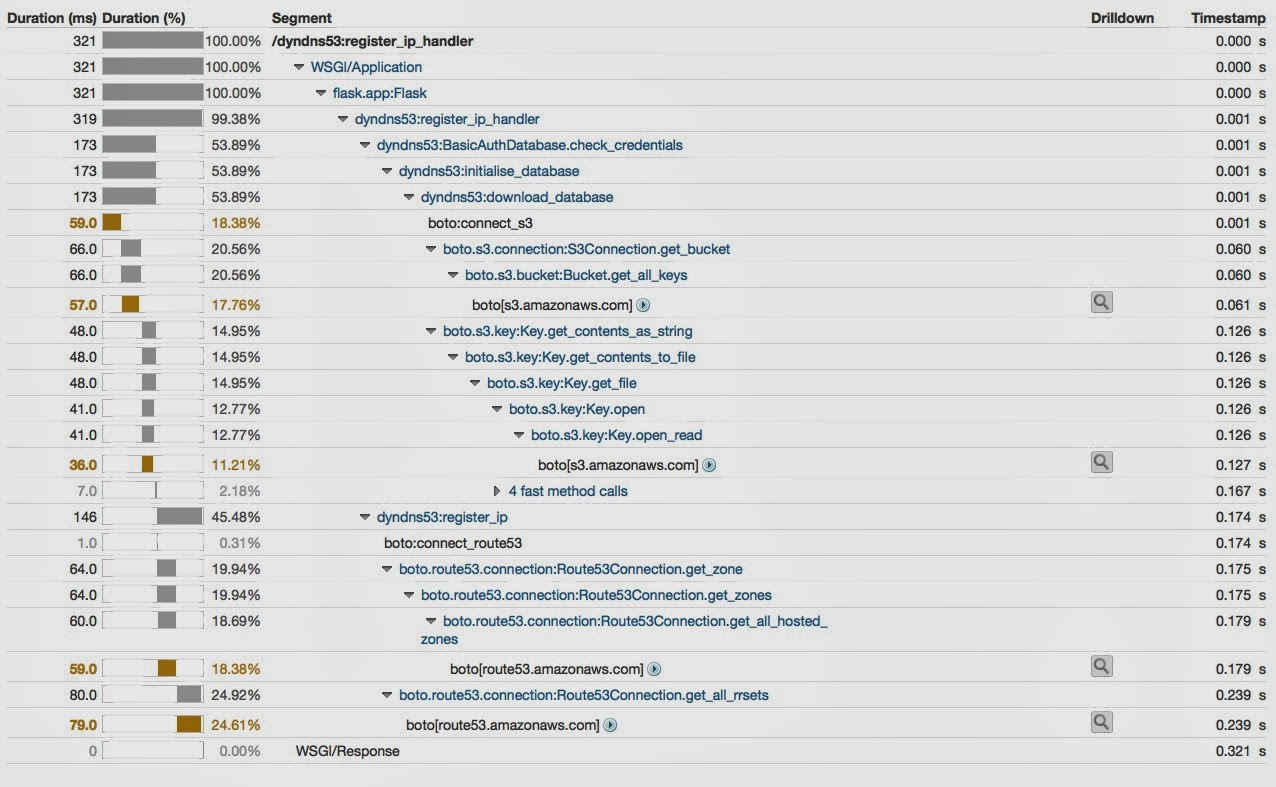 | Duration (ms) | Duration (%) | Segment | Drilldown | Timestamp |
|---|---|---|---|---|
| 321 | 100.00% | /dyndns53:register_ip_handler | | 0.000 s |
| 321 | 100.00% | WSGI/Application | | 0.000 s |
| 321 | 100.00% | flask.app:Flask | | 0.000 s |
| 319 | 99.38% | dyndns53:register_ip_handler | | 0.001 s |
| 173 | 53.89% | dyndns53:BasicAuthDatabase.check_credentials | | 0.001 s |
| 173 | 53.89% | dyndns53:initialise_database | | 0.001 s |
| 173 | 53.89% | dyndns53:download_database | | 0.001 s |
| 59.0 | 18.38% | boto:connect_s3 | | 0.001 s |
| 66.0 | 20.56% | boto.s3.connection:S3Connection.get_bucket | | 0.060 s |
| 66.0 | 20.56% | boto.s3.bucket:Bucket.get_all_keys | | 0.060 s |
| 57.0 | 17.76% | boto[s3.amazonaws.com] | | 0.061 s |
| 48.0 | 14.95% | boto.s3.key:Key.get_contents_as_string | | 0.126 s |
| 48.0 | 14.95% | boto.s3.key:Key.get_contents_to_file | | 0.126 s |
| 48.0 | 14.95% | boto.s3.key:Key.get_file | | 0.126 s |
| 41.0 | 12.77% | boto.s3.key:Key.open | | 0.126 s |
| 41.0 | 12.77% | boto.s3.key:Key.open_read | | 0.126 s |
| 36.0 | 11.21% | boto[s3.amazonaws.com] | | 0.127 s |
| 7.0 | 2.18% | 4 fast method calls | | 0.167 s |
| 146 | 45.48% | dyndns53:register_ip | | 0.174 s |
| 1.0 | 0.31% | boto:connect_route53 | | 0.174 s |
| 64.0 | 19.94% | boto.route53.connection:Route53Connection.get_zone | | 0.175 s |
| 64.0 | 19.94% | boto.route53.connection:Route53Connection.get_zones | | 0.175 s |
| 60.0 | 18.69% | boto.route53.connection:Route53Connection.get_all_hosted_zones | | 0.179 s |
| 59.0 | 18.38% | boto[route53.amazonaws.com] | | 0.179 s |
| 80.0 | 24.92% | boto.route53.connection:Route53Connection.get_all_rrsets | | 0.239 s |
| 79.0 | 24.61% | boto[route53.amazonaws.com] | | 0.239 s |
| 0 | 0.00% | WSGI/Response | | 0.321 s |